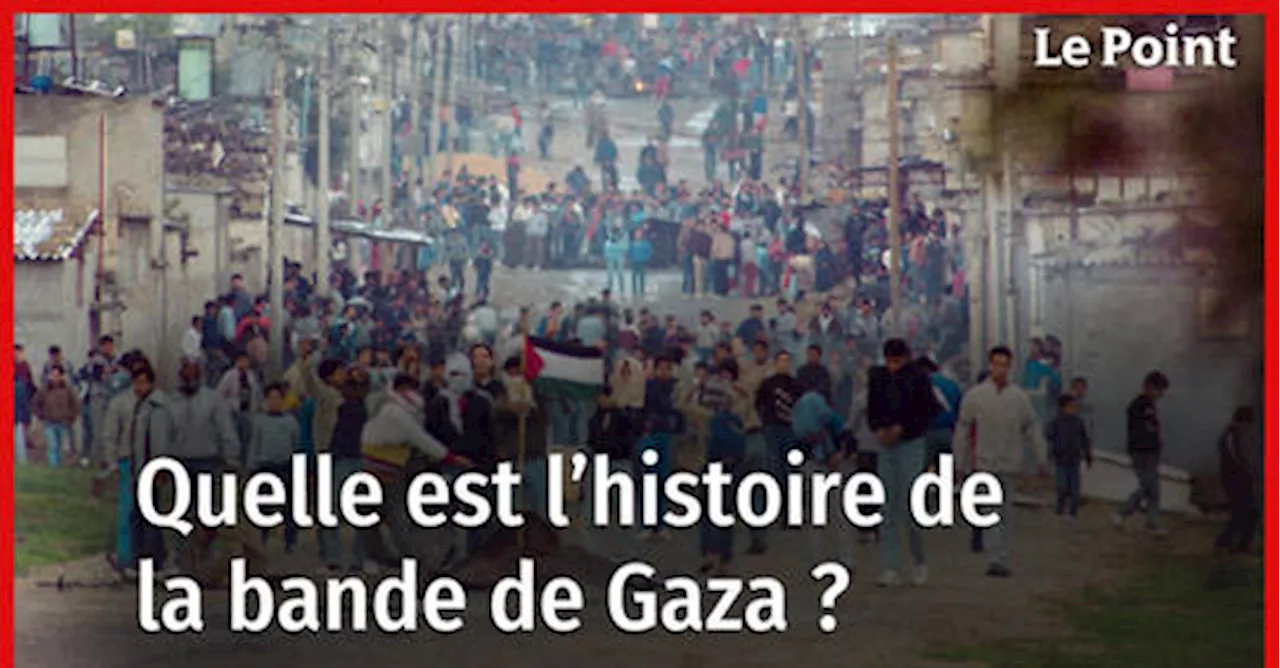 Le Point

Quelle est l’histoire de la bande de Gaza ?